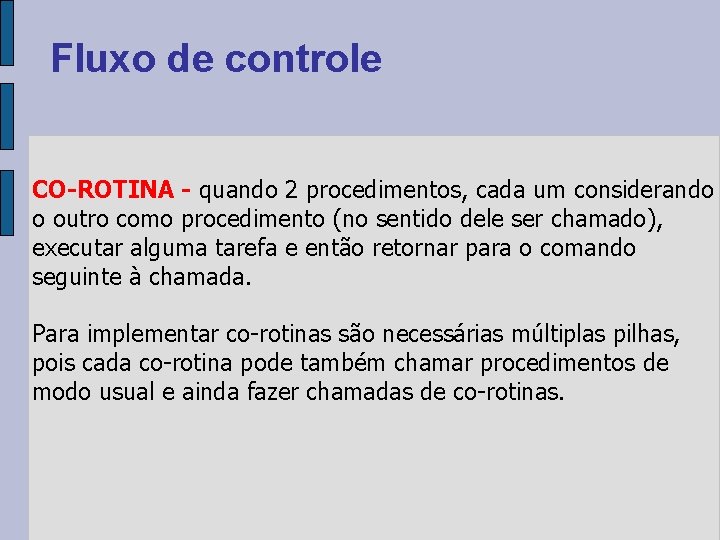 Fluxo de controle

CO-ROTINA - quando 2 procedimentos, cada um considerando o outro como procedimento (no sentido dele ser chamado), executar alguma tarefa e então retornar para o comando seguinte à chamada.

Para implementar co-rotinas são necessárias múltiplas pilhas, pois cada co-rotina pode também chamar procedimentos de modo usual e ainda fazer chamadas de co-rotinas.